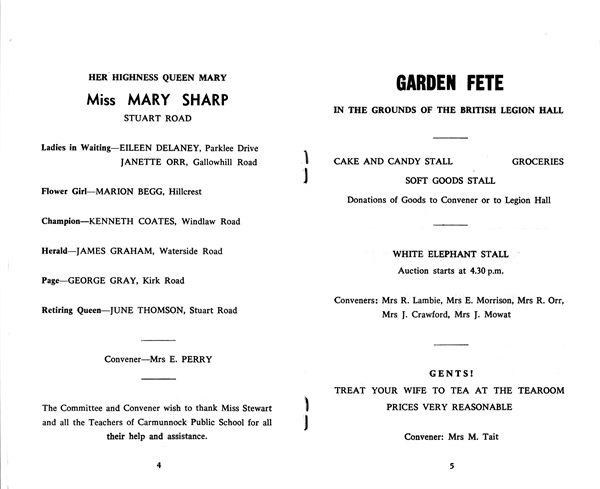 HER HIGHNESS QUEEN MARY

Miss MARY SHARP

STUART ROAD

Ladies in Waiting—EILEEN DELANEY, Parklee Drive
JANETTE ORR, Gallowhill Road

Flower Girl—MARION BEGG, Hillcrest

Champion—KENNETH COATES, Windlaw Road

Herald—JAMES GRAHAM, Waterside Road

Page—GEORGE GRAY, Kirk Road

Retiring Queen—JUNE THOMSON, Stuart Road

Convener—Mrs E. PERRY

The Committee and Convener wish to thank Miss Stewart and all the Teachers of Carmunnock Public School for all their help and assistance.

4

GARDEN FETE

IN THE GROUNDS OF THE BRITISH LEGION HALL

CAKE AND CANDY STALL GROCERIES

SOFT GOODS STALL

Donations of Goods to Convener or to Legion Hall

WHITE ELEPHANT STALL

Auction starts at 4.30 p.m.

Conveners: Mrs R. Lambie, Mrs E. Morrison, Mrs R. Orr, Mrs J. Crawford, Mrs J. Mowat

GENTS!

TREAT YOUR WIFE TO TEA AT THE TEAROOM

PRICES VERY REASONABLE

Convener: Mrs M. Tait

5